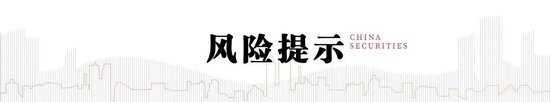 风险提示 CHINA SECURITIES